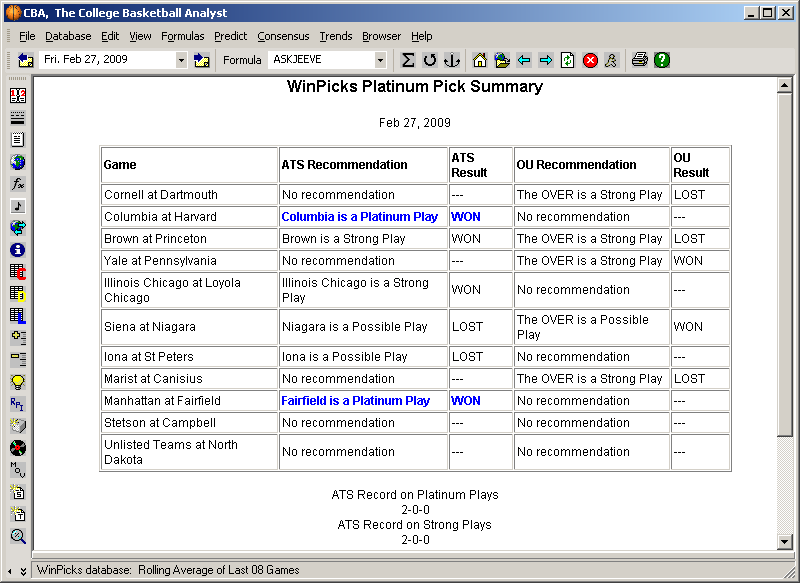 CBA, The College Basketball Analyst

File Database Edit View Formulas Predict Consensus Trends Browser Help

Fri. Feb 27, 2009 Formula ASKJEEVE

WinPicks Platinum Pick Summary

Feb 27, 2009

| Game | ATS Recommendation | ATS Result | OU Recommendation | OU Result |
|---|---|---|---|---|
| Cornell at Dartmouth | No recommendation | --- | The OVER is a Strong Play | LOST |
| Columbia at Harvard | Columbia is a Platinum Play | WON | No recommendation | --- |
| Brown at Princeton | Brown is a Strong Play | WON | The OVER is a Strong Play | LOST |
| Yale at Pennsylvania | No recommendation | --- | The OVER is a Strong Play | WON |
| Illinois Chicago at Loyola Chicago | Illinois Chicago is a Strong Play | WON | No recommendation | --- |
| Siena at Niagara | Niagara is a Possible Play | LOST | The OVER is a Possible Play | WON |
| Iona at St Peters | Iona is a Possible Play | LOST | No recommendation | --- |
| Marist at Canisius | No recommendation | --- | The OVER is a Strong Play | LOST |
| Manhattan at Fairfield | Fairfield is a Platinum Play | WON | No recommendation | --- |
| Stetson at Campbell | No recommendation | --- | No recommendation | --- |
| Unlisted Teams at North Dakota | No recommendation | --- | No recommendation | --- |

ATS Record on Platinum Plays
2-0-0
ATS Record on Strong Plays
2-0-0

WinPicks database: Rolling Average of Last 08 Games